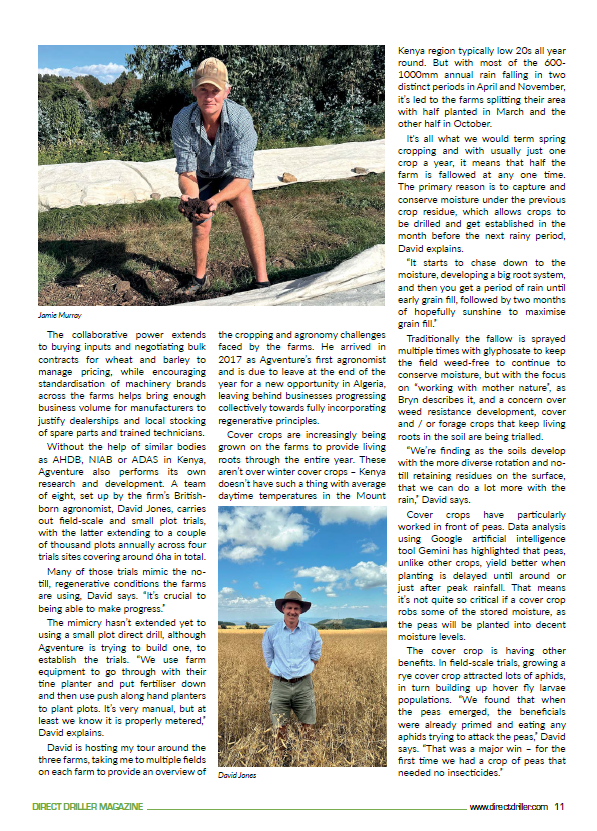 Jamie Murray

The collaborative power extends to buying inputs and negotiating bulk contracts for wheat and barley to manage pricing, while encouraging standardisation of machinery brands across the farms helps bring enough business volume for manufacturers to justify dealerships and local stocking of spare parts and trained technicians.

Without the help of similar bodies as AHDB, NIAB or ADAS in Kenya, Agventure also performs its own research and development. A team of eight, set up by the firm's British-born agronomist, David Jones, carries out field-scale and small plot trials, with the latter extending to a couple of thousand plots annually across four trials sites covering around 6ha in total.

Many of those trials mimic the no-till, regenerative conditions the farms are using, David says. "It's crucial to being able to make progress."

The mimicry hasn't extended yet to using a small plot direct drill, although Agventure is trying to build one, to establish the trials. "We use farm equipment to go through with their tine planter and put fertiliser down and then use push along hand planters to plant plots. It's very manual, but at least we know it is properly metered," David explains.

David is hosting my tour around the three farms, taking me to multiple fields on each farm to provide an overview of the cropping and agronomy challenges faced by the farms. He arrived in 2017 as Agventure's first agronomist and is due to leave at the end of the year for a new opportunity in Algeria, leaving behind businesses progressing collectively towards fully incorporating regenerative principles.

Cover crops are increasingly being grown on the farms to provide living roots through the entire year. These aren't over winter cover crops – Kenya doesn't have such a thing with average daytime temperatures in the Mount

David Jones

Kenya region typically low 20s all year round. But with most of the 600-1000mm annual rain falling in two distinct periods in April and November, it's led to the farms splitting their area with half planted in March and the other half in October.

It's all what we would term spring cropping and with usually just one crop a year, it means that half the farm is fallowed at any one time. The primary reason is to capture and conserve moisture under the previous crop residue, which allows crops to be drilled and get established in the month before the next rainy period, David explains.

"It starts to chase down to the moisture, developing a big root system, and then you get a period of rain until early grain fill, followed by two months of hopefully sunshine to maximise grain fill."

Traditionally the fallow is sprayed multiple times with glyphosate to keep the field weed-free to continue to conserve moisture, but with the focus on "working with mother nature", as Bryn describes it, and a concern over weed resistance development, cover and / or forage crops that keep living roots in the soil are being trialled.

"We're finding as the soils develop with the more diverse rotation and no-till retaining residues on the surface, that we can do a lot more with the rain," David says.

Cover crops have particularly worked in front of peas. Data analysis using Google artificial intelligence tool Gemini has highlighted that peas, unlike other crops, yield better when planting is delayed until around or just after peak rainfall. That means it's not quite so critical if a cover crop robs some of the stored moisture, as the peas will be planted into decent moisture levels.

The cover crop is having other benefits. In field-scale trials, growing a rye cover crop attracted lots of aphids, in turn building up hover fly larvae populations. "We found that when the peas emerged, the beneficials were already primed and eating any aphids trying to attack the peas," David says. "That was a major win – for the first time we had a crop of peas that needed no insecticides."

DIRECT DRILLER MAGAZINE www.directdriller.com 11